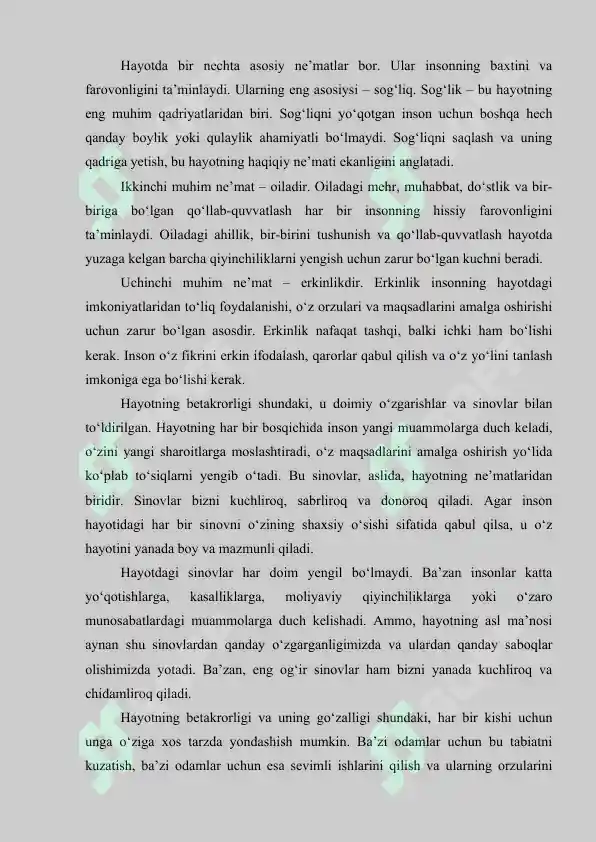 Hayotda bir nechta asosiy ne'matlar bor. Ular insonning baxtini va farovonligini ta'minlaydi. Ularning eng asosiysi – sog'liq. Sog'lik – bu hayotning eng muhim qadriyatlaridan biri. Sog'liqni yo'qotgan inson uchun boshqa hech qanday boylik yoki qulaylik ahamiyatli bo'lmaydi. Sog'liqni saqlash va uning qadriga yetish, bu hayotning haqiqiy ne'mati ekanligini anglatadi.

Ikkinchi muhim ne'mat – oiladir. Oiladagi mehr, muhabbat, do'stlik va bir-biriga bo'lgan qo'llab-quvvatlash har bir insonning hissiy farovonligini ta'minlaydi. Oiladagi ahillik, bir-birini tushunish va qo'llab-quvvatlash hayotda yuzaga kelgan barcha qiyinchiliklarni yengish uchun zarur bo'lgan kuchni beradi.

Uchinchi muhim ne'mat – erkinlikdir. Erkinlik insonning hayotdagi imkoniyatlaridan to'liq foydalanishi, o'z orzulari va maqsadlarini amalga oshirishi uchun zarur bo'lgan asosdir. Erkinlik nafaqat tashqi, balki ichki ham bo'lishi kerak. Inson o'z fikrini erkin ifodalash, qarorlar qabul qilish va o'z yo'lini tanlash imkoniga ega bo'lishi kerak.

Hayotning betakrorligi shundaki, u doimiy o'zgarishlar va sinovlar bilan to'ldirilgan. Hayotning har bir bosqichida inson yangi muammolarga duch keladi, o'zini yangi sharoitlarga moslashtiradi, o'z maqsadlarini amalga oshirish yo'lida ko'plab to'siqlarni yengib o'tadi. Bu sinovlar, aslida, hayotning ne'matlaridan biridir. Sinovlar bizni kuchliroq, sabrliroq va donoroq qiladi. Agar inson hayotidagi har bir sinovni o'zining shaxsiy o'sishi sifatida qabul qilsa, u o'z hayotini yanada boy va mazmunli qiladi.

Hayotdagi sinovlar har doim yengil bo'lmaydi. Ba'zan insonlar katta yo'qotishlarga, kasalliklarga, moliyaviy qiyinchiliklarga yoki o'zaro munosabatlardagi muammolarga duch kelishadi. Ammo, hayotning asl ma'nosi aynan shu sinovlardan qanday o'zgarganligimizda va ulardan qanday saboqlar olishimizda yotadi. Ba'zan, eng og'ir sinovlar ham bizni yanada kuchliroq va chidamliroq qiladi.

Hayotning betakrorligi va uning go'zalligi shundaki, har bir kishi uchun unga o'ziga xos tarzda yondashish mumkin. Ba'zi odamlar uchun bu tabiatni kuzatish, ba'zi odamlar uchun esa sevimli ishlarini qilish va ularning orzularini